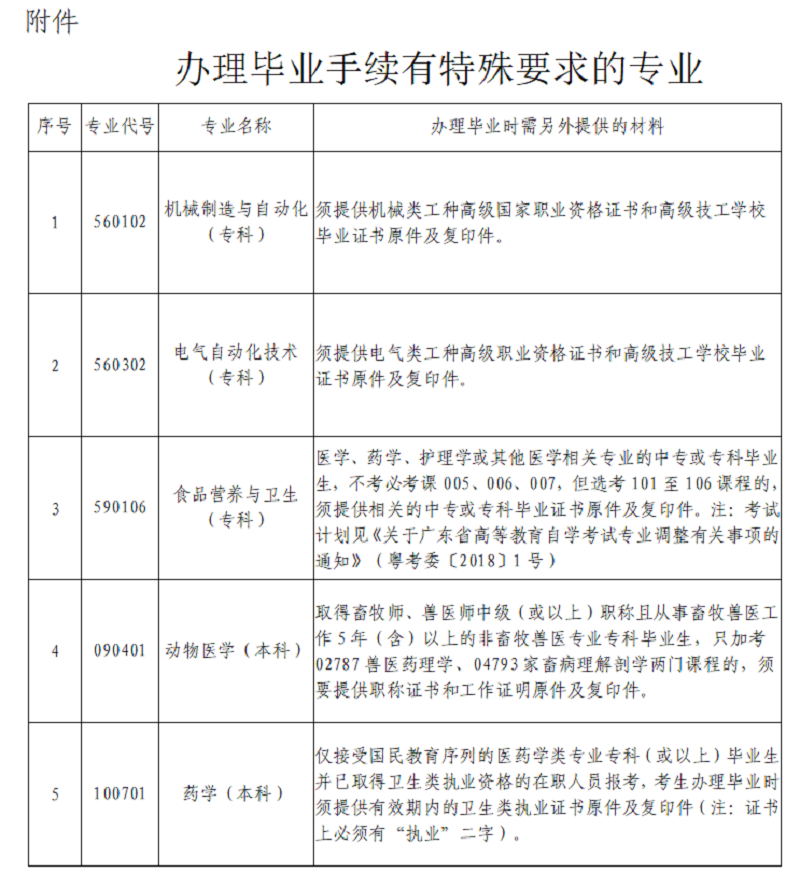 附件

办理毕业手续有特殊要求的专业

| 序号 | 专业代号 | 专业名称 | 办理毕业时需另外提供的材料 |
|---|---|---|---|
| 1 | 560102 | 机械制造与自动化（专科） | 须提供机械类工种高级国家职业资格证书和高级技工学校毕业证书原件及复印件。 |
| 2 | 560302 | 电气自动化技术（专科） | 须提供电气类工种高级职业资格证书和高级技工学校毕业证书原件及复印件。 |
| 3 | 590106 | 食品营养与卫生（专科） | 医学、药学、护理学或其他医学相关专业的中专或专科毕业生，不考必考课 005、006、007，但选考 101 至 106 课程的，须提供相关的中专或专科毕业证书原件及复印件。注：考试计划见《关于广东省高等教育自学考试专业调整有关事项的通知》（粤考委〔2018〕1 号） |
| 4 | 090401 | 动物医学（本科） | 取得畜牧师、兽医师中级（或以上）职称且从事畜牧兽医工作 5 年（含）以上的非畜牧兽医专业专科毕业生，只加考 02787 兽医药理学、04793 家畜病理解剖学两门课程的，须要提供职称证书和工作证明原件及复印件。 |
| 5 | 100701 | 药学（本科） | 仅接受国民教育序列的医药学类专业专科（或以上）毕业生并已取得卫生类执业资格的在职人员报考，考生办理毕业时须提供有效期内的卫生类执业证书原件及复印件（注：证书上必须有“执业”二字）。 |